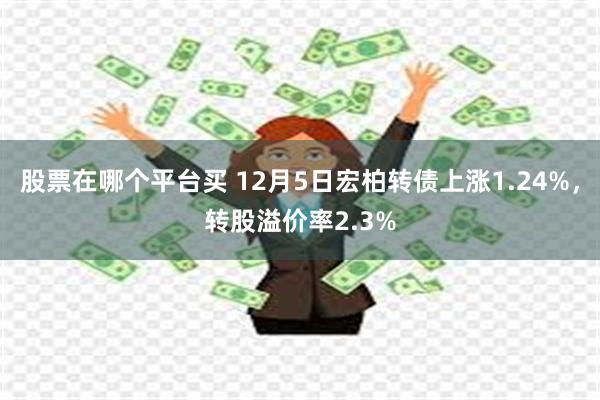 股票在哪个平台买 12月5日宏柏转债上涨1.24%，转股溢价率2.3%